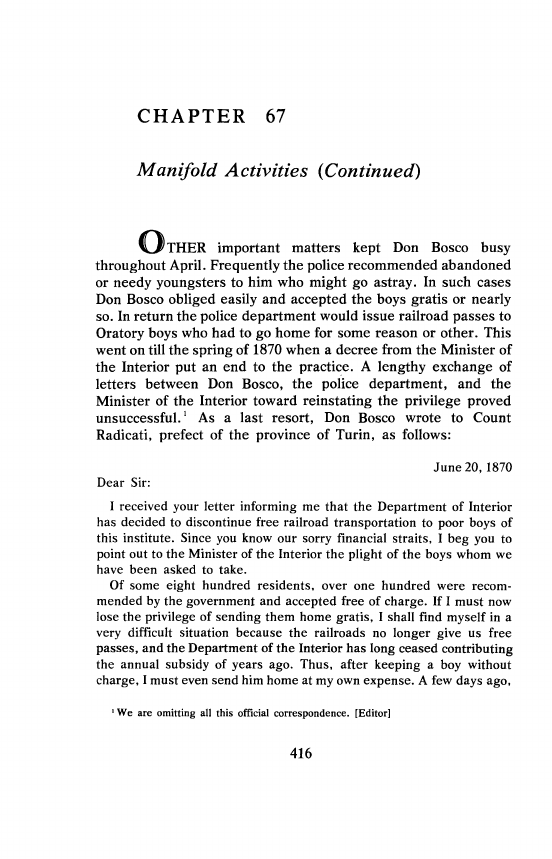 CHAPTER 67

Manifold Activities (Continued)

OTHER important matters kept Don Bosco busy throughout April. Frequently the police recommended abandoned or needy youngsters to him who might go astray. In such cases Don Bosco obliged easily and accepted the boys gratis or nearly so. In return the police department would issue railroad passes to Oratory boys who had to go home for some reason or other. This went on till the spring of 1870 when a decree from the Minister of the Interior put an end to the practice. A lengthy exchange of letters between Don Bosco, the police department, and the Minister of the Interior toward reinstating the privilege proved unsuccessful.$^1$ As a last resort, Don Bosco wrote to Count Radicati, prefect of the province of Turin, as follows:

June 20, 1870

Dear Sir:

I received your letter informing me that the Department of Interior has decided to discontinue free railroad transportation to poor boys of this institute. Since you know our sorry financial straits, I beg you to point out to the Minister of the Interior the plight of the boys whom we have been asked to take.

Of some eight hundred residents, over one hundred were recommended by the government and accepted free of charge. If I must now lose the privilege of sending them home gratis, I shall find myself in a very difficult situation because the railroads no longer give us free passes, and the Department of the Interior has long ceased contributing the annual subsidy of years ago. Thus, after keeping a boy without charge, I must even send him home at my own expense. A few days ago,

$^1$ We are omitting all this official correspondence. [Editor]

416